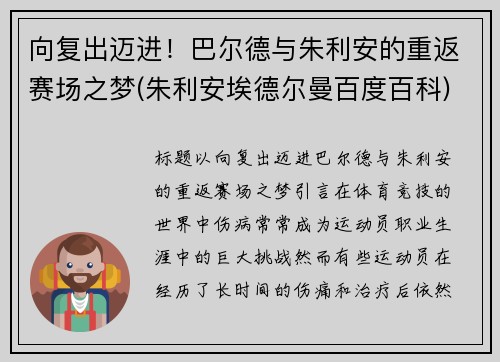 向复出迈进！巴尔德与朱利安的重返赛场之梦(朱利安埃德尔曼百度百科)

标题以向复出迈进巴尔德与朱利安的重返赛场之梦引言在体育竞技的世界中伤病常常成为运动员职业生涯中的巨大挑战然而有些运动员在经历了长时间的伤痛和治疗后依然